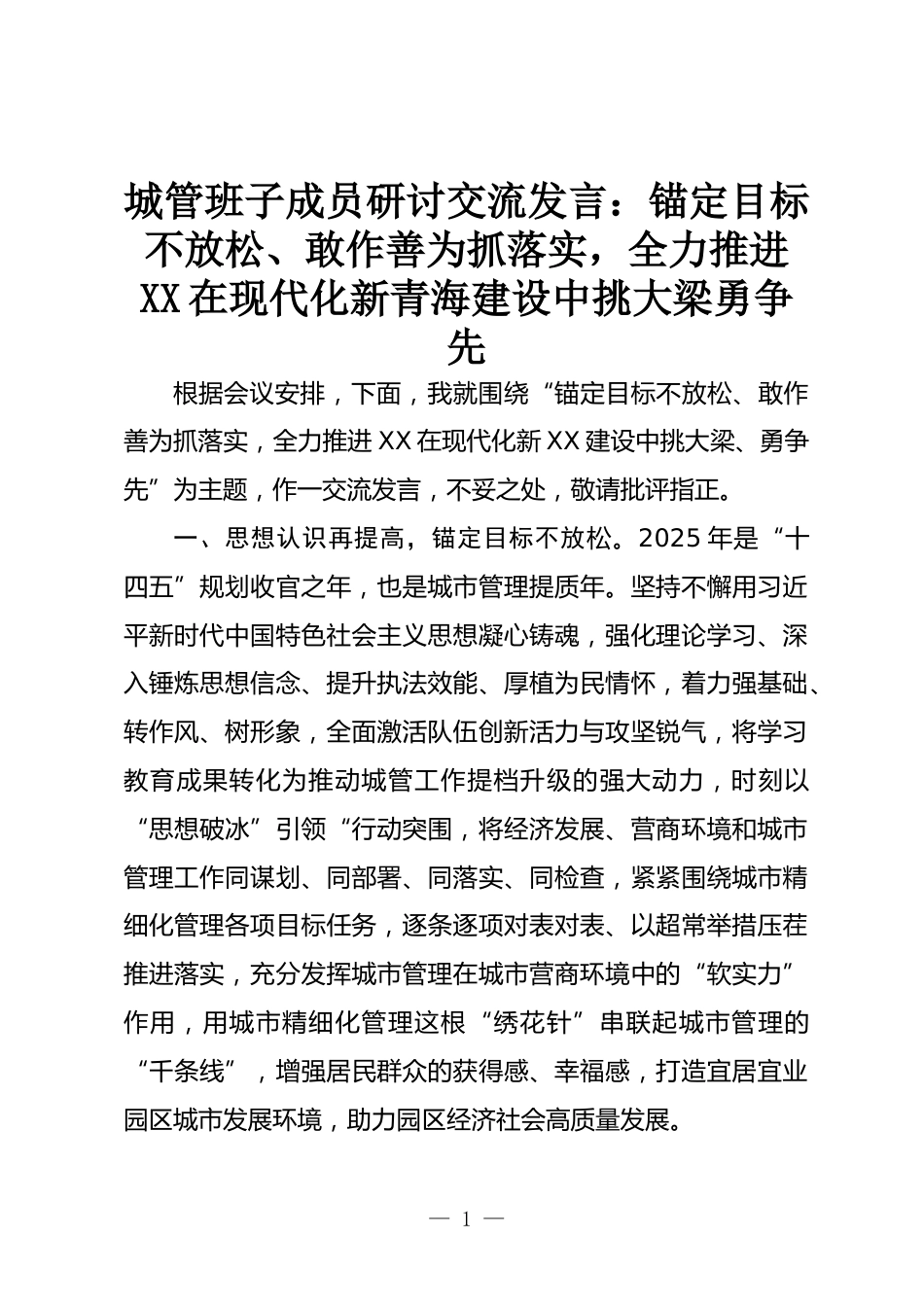 城管班子成员研讨交流发言：锚定目标不放松、敢作善为抓落实，全力推进XX在现代化新青海建设中挑大梁勇争先

根据会议安排，下面，我就围绕“锚定目标不放松、敢作善为抓落实，全力推进XX在现代化新XX建设中挑大梁、勇争先”为主题，作一交流发言，不妥之处，敬请批评指正。

一、思想认识再提高，锚定目标不放松。2025年是“十四五”规划收官之年，也是城市管理提质年。坚持不懈用习近平新时代中国特色社会主义思想凝心铸魂，强化理论学习、深入锤炼思想信念、提升执法效能、厚植为民情怀，着力强基础、转作风、树形象，全面激活队伍创新活力与攻坚锐气，将学习教育成果转化为推动城管工作提档升级的强大动力，时刻以“思想破冰”引领“行动突围，将经济发展、营商环境和城市管理工作同谋划、同部署、同落实、同检查，紧紧围绕城市精细化管理各项目标任务，逐条逐项对表对表、以超常举措压茬推进落实，充分发挥城市管理在城市营商环境中的“软实力”作用，用城市精细化管理这根“绣花针”串联起城市管理的“千条线”，增强居民群众的获得感、幸福感，打造宜居宜业园区城市发展环境，助力园区经济社会高质量发展。

— 1 —